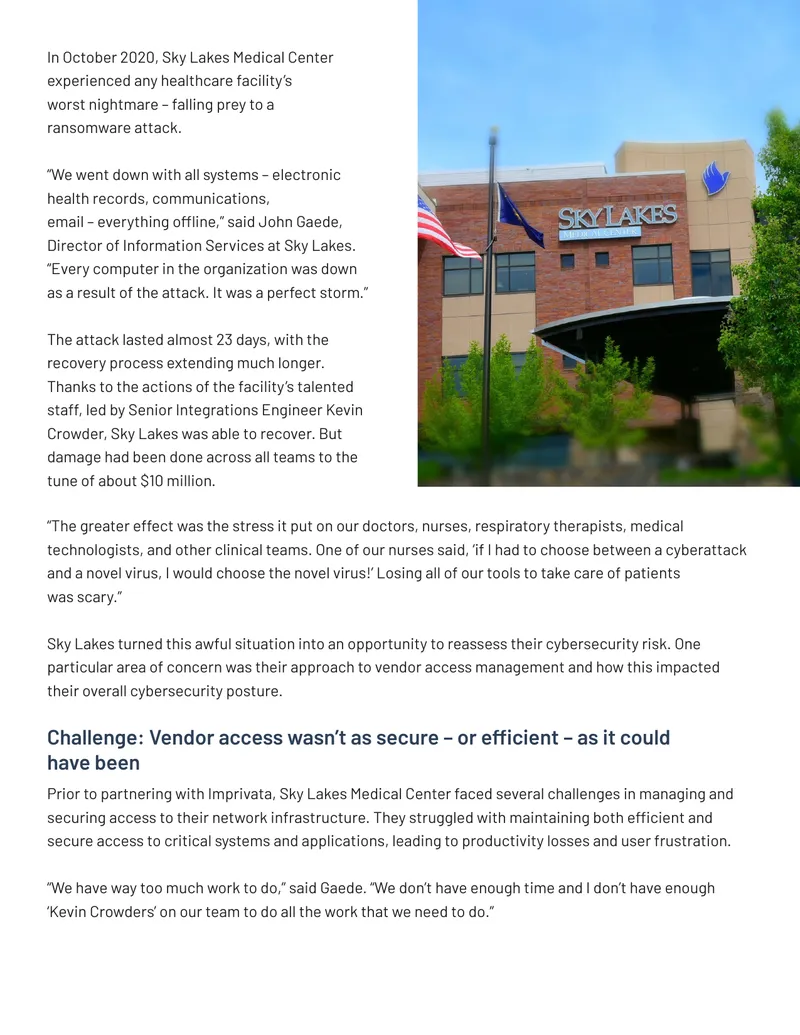 In October 2020, Sky Lakes Medical Center experienced any healthcare facility's worst nightmare – falling prey to a ransomware attack.

"We went down with all systems – electronic health records, communications, email – everything offline," said John Gaede, Director of Information Services at Sky Lakes. "Every computer in the organization was down as a result of the attack. It was a perfect storm."

The attack lasted almost 23 days, with the recovery process extending much longer. Thanks to the actions of the facility's talented staff, led by Senior Integrations Engineer Kevin Crowder, Sky Lakes was able to recover. But damage had been done across all teams to the tune of about $10 million.

SKY LAKES
MEDICAL CENTER

"The greater effect was the stress it put on our doctors, nurses, respiratory therapists, medical technologists, and other clinical teams. One of our nurses said, 'if I had to choose between a cyberattack and a novel virus, I would choose the novel virus!' Losing all of our tools to take care of patients was scary."

Sky Lakes turned this awful situation into an opportunity to reassess their cybersecurity risk. One particular area of concern was their approach to vendor access management and how this impacted their overall cybersecurity posture.

Challenge: Vendor access wasn't as secure – or efficient – as it could have been

Prior to partnering with Imprivata, Sky Lakes Medical Center faced several challenges in managing and securing access to their network infrastructure. They struggled with maintaining both efficient and secure access to critical systems and applications, leading to productivity losses and user frustration.

"We have way too much work to do," said Gaede. "We don't have enough time and I don't have enough 'Kevin Crowders' on our team to do all the work that we need to do."